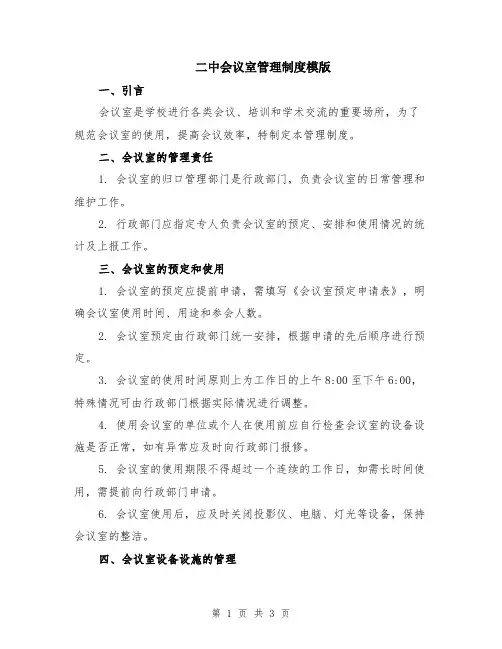 二中会议室管理制度模版

一、引言

会议室是学校进行各类会议、培训和学术交流的重要场所，为了规范会议室的使用，提高会议效率，特制定本管理制度。

二、会议室的管理责任

1. 会议室的归口管理部门是行政部门，负责会议室的日常管理和维护工作。

2. 行政部门应指定专人负责会议室的预定、安排和使用情况的统计及上报工作。

三、会议室的预定和使用

1. 会议室的预定应提前申请，需填写《会议室预定申请表》，明确会议室使用时间、用途和参会人数。

2. 会议室预定由行政部门统一安排，根据申请的先后顺序进行预定。

3. 会议室的使用时间原则上为工作日的上午 8:00 至下午 6:00，特殊情况可由行政部门根据实际情况进行调整。

4. 使用会议室的单位或个人在使用前应自行检查会议室的设备设施是否正常，如有异常应及时向行政部门报修。

5. 会议室的使用期限不得超过一个连续的工作日，如需长时间使用，需提前向行政部门申请。

6. 会议室使用后，应及时关闭投影仪、电脑、灯光等设备，保持会议室的整洁。

四、会议室设备设施的管理

第 1 页 共 3 页